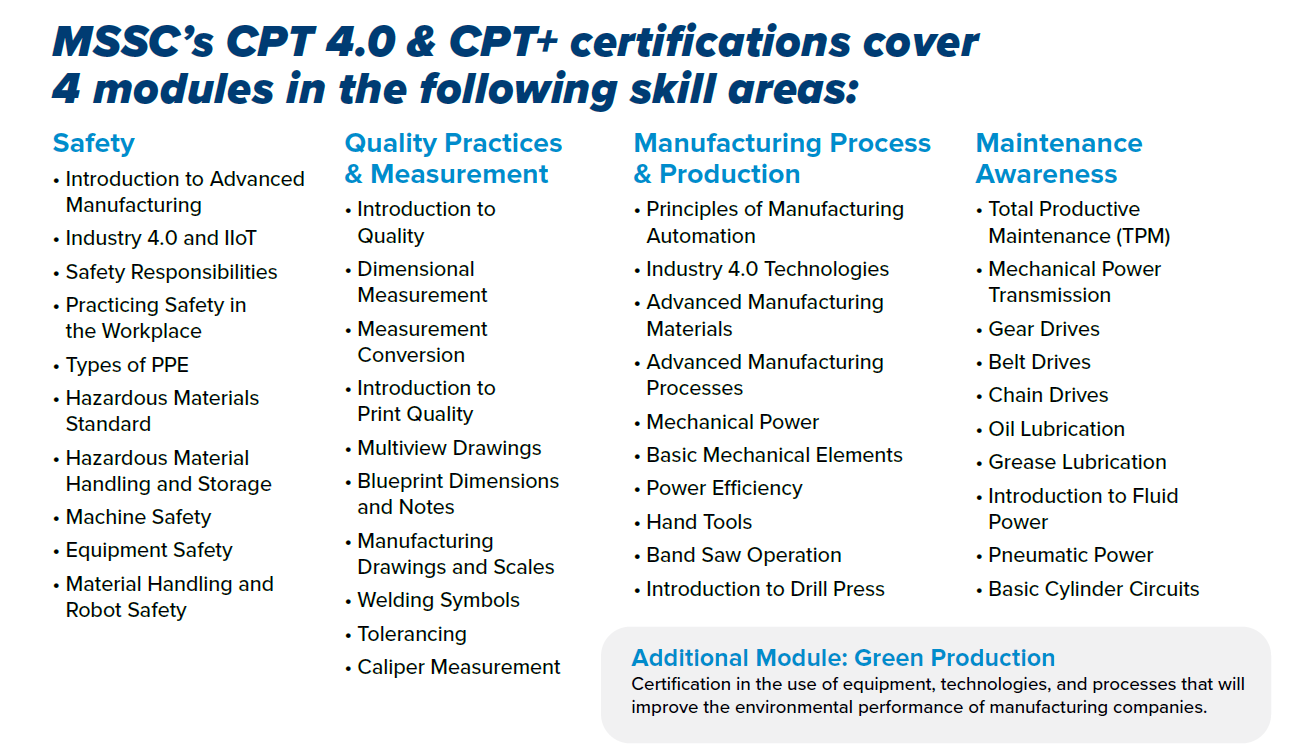 MSSC's CPT 4.0 & CPT+ certifications cover 4 modules in the following skill areas:

Safety
• Introduction to Advanced Manufacturing
• Industry 4.0 and IIoT
• Safety Responsibilities
• Practicing Safety in the Workplace
• Types of PPE
• Hazardous Materials Standard
• Hazardous Material Handling and Storage
• Machine Safety
• Equipment Safety
• Material Handling and Robot Safety

Quality Practices & Measurement
• Introduction to Quality
• Dimensional Measurement
• Measurement Conversion
• Introduction to Print Quality
• Multiview Drawings
• Blueprint Dimensions and Notes
• Manufacturing Drawings and Scales
• Welding Symbols
• Tolerancing
• Caliper Measurement

Manufacturing Process & Production
• Principles of Manufacturing Automation
• Industry 4.0 Technologies
• Advanced Manufacturing Materials
• Advanced Manufacturing Processes
• Mechanical Power
• Basic Mechanical Elements
• Power Efficiency
• Hand Tools
• Band Saw Operation
• Introduction to Drill Press

Maintenance Awareness
• Total Productive Maintenance (TPM)
• Mechanical Power Transmission
• Gear Drives
• Belt Drives
• Chain Drives
• Oil Lubrication
• Grease Lubrication
• Introduction to Fluid Power
• Pneumatic Power
• Basic Cylinder Circuits

Additional Module: Green Production
Certification in the use of equipment, technologies, and processes that will improve the environmental performance of manufacturing companies.